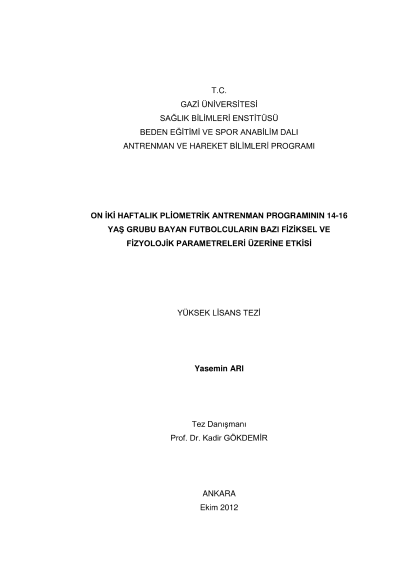 T.C.
GAZİ ÜNİVERSİTESİ
SAĞLIK BİLİMLERİ ENSTİTÜSÜ
BEDEN EĞİTİMİ VE SPOR ANABİLİM DALI
ANTRENMAN VE HAREKET BİLİMLERİ PROGRAMI

ON İKİ HAFTALIK PLİOMETRİK ANTRENMAN PROGRAMININ 14-16 YAŞ GRUBU BAYAN FUTBOLCULARIN BAZI FİZİKSEL VE FİZYOLOJİK PARAMETRELERİ ÜZERİNE ETKİSİ

YÜKSEK LİSANS TEZİ

Yasemin ARI

Tez Danışmanı
Prof. Dr. Kadir GÖKDEMİR

ANKARA
Ekim 2012